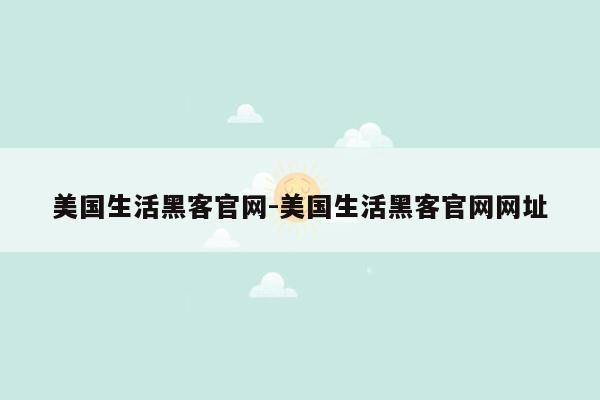 美国生活黑客官网-美国生活黑客官网网址